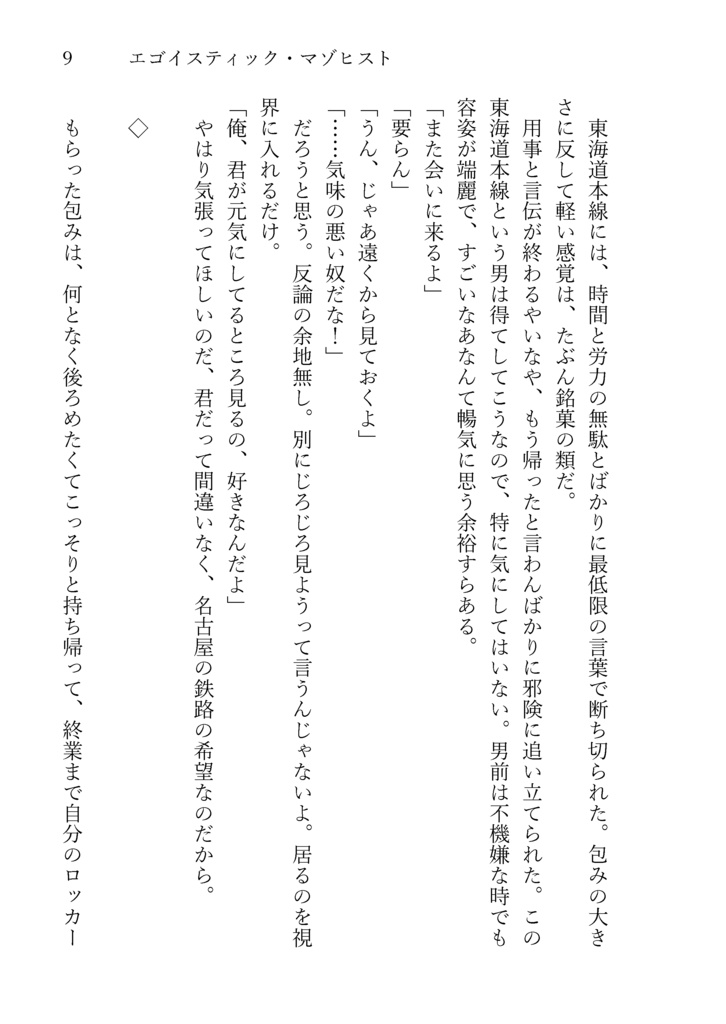 9　エゴイスティック・マゾヒスト

東海道本線には、時間と労力の無駄とばかりに最低限の言葉で断ち切られた。包みの大きさに反して軽い感覚は、たぶん銘菓の類だ。

用事と言伝が終わるやいなや、もう帰ったと言わんばかりに邪険に追い立てられた。この東海道本線という男は得てしてこうなので、特に気にしてはいない。男前は不機嫌な時でも容姿が端麗で、すごいなあなんて暢気に思う余裕すらある。

「また会いに来るよ」

「要らん」

「うん、じゃあ遠くから見ておくよ」

「……気味の悪い奴だな！」

だろうと思う。反論の余地無し。別にじろじろ見ようって言うんじゃないよ。居るのを視界に入れるだけ。

「俺、君が元気にしてるところ見るの、好きなんだよ」

やはり気張ってほしいのだ、君だって間違いなく、名古屋の鉄路の希望なのだから。

◇

もらった包みは、何となく後ろめたくてこっそりと持ち帰って、終業まで自分のロッカー